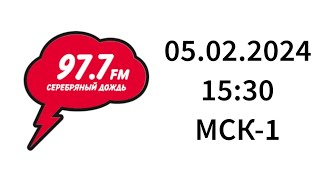 97.7 FM
СЕРЕБРЯНЫЙ ДОЖДЬ

05.02.2024
15:30
МСК-1